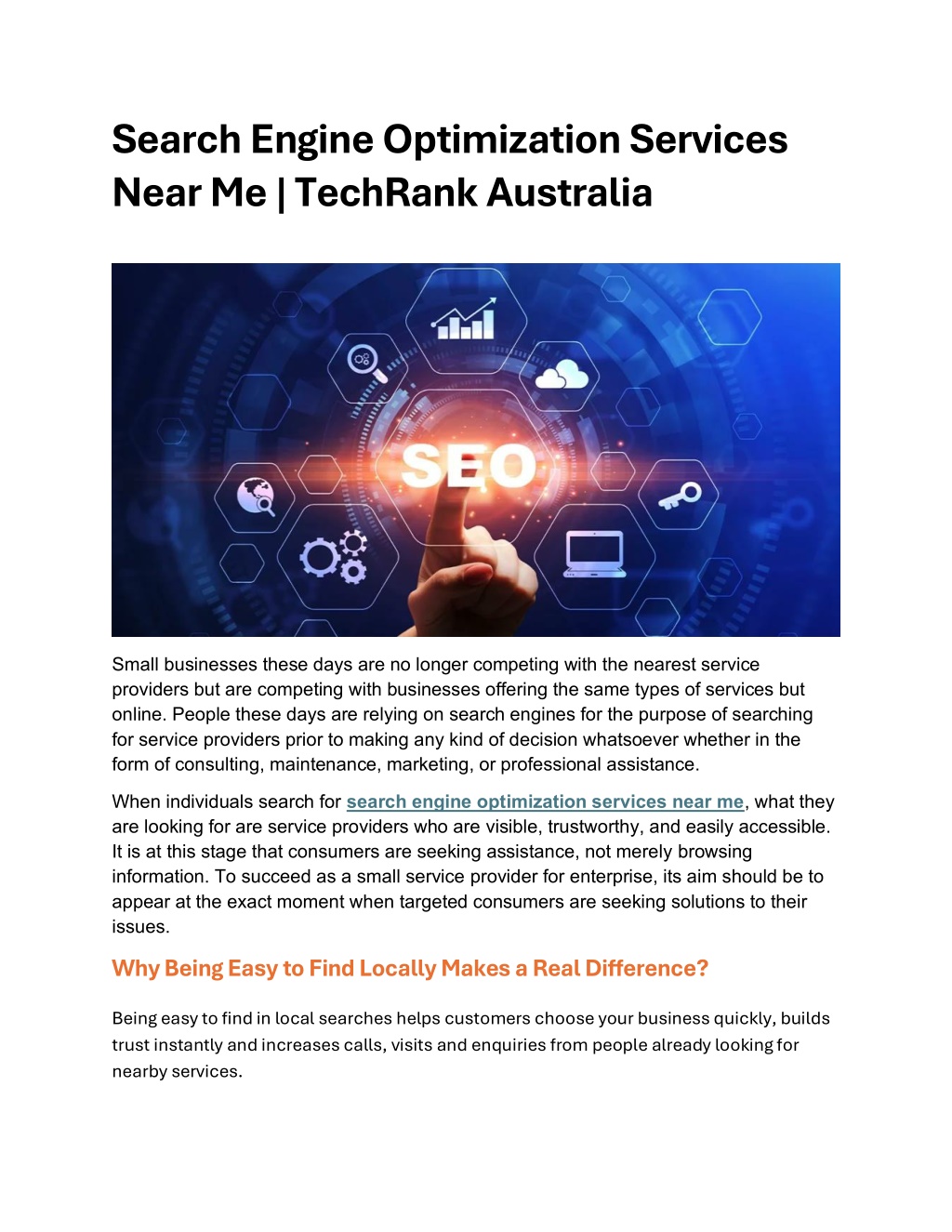 Search Engine Optimization Services Near Me | TechRank Australia

SEO

Small businesses these days are no longer competing with the nearest service providers but are competing with businesses offering the same types of services but online. People these days are relying on search engines for the purpose of searching for service providers prior to making any kind of decision whatsoever whether in the form of consulting, maintenance, marketing, or professional assistance.

When individuals search for search engine optimization services near me, what they are looking for are service providers who are visible, trustworthy, and easily accessible. It is at this stage that consumers are seeking assistance, not merely browsing information. To succeed as a small service provider for enterprise, its aim should be to appear at the exact moment when targeted consumers are seeking solutions to their issues.

Why Being Easy to Find Locally Makes a Real Difference?

Being easy to find in local searches helps customers choose your business quickly, builds trust instantly and increases calls, visits and enquiries from people already looking for nearby services.